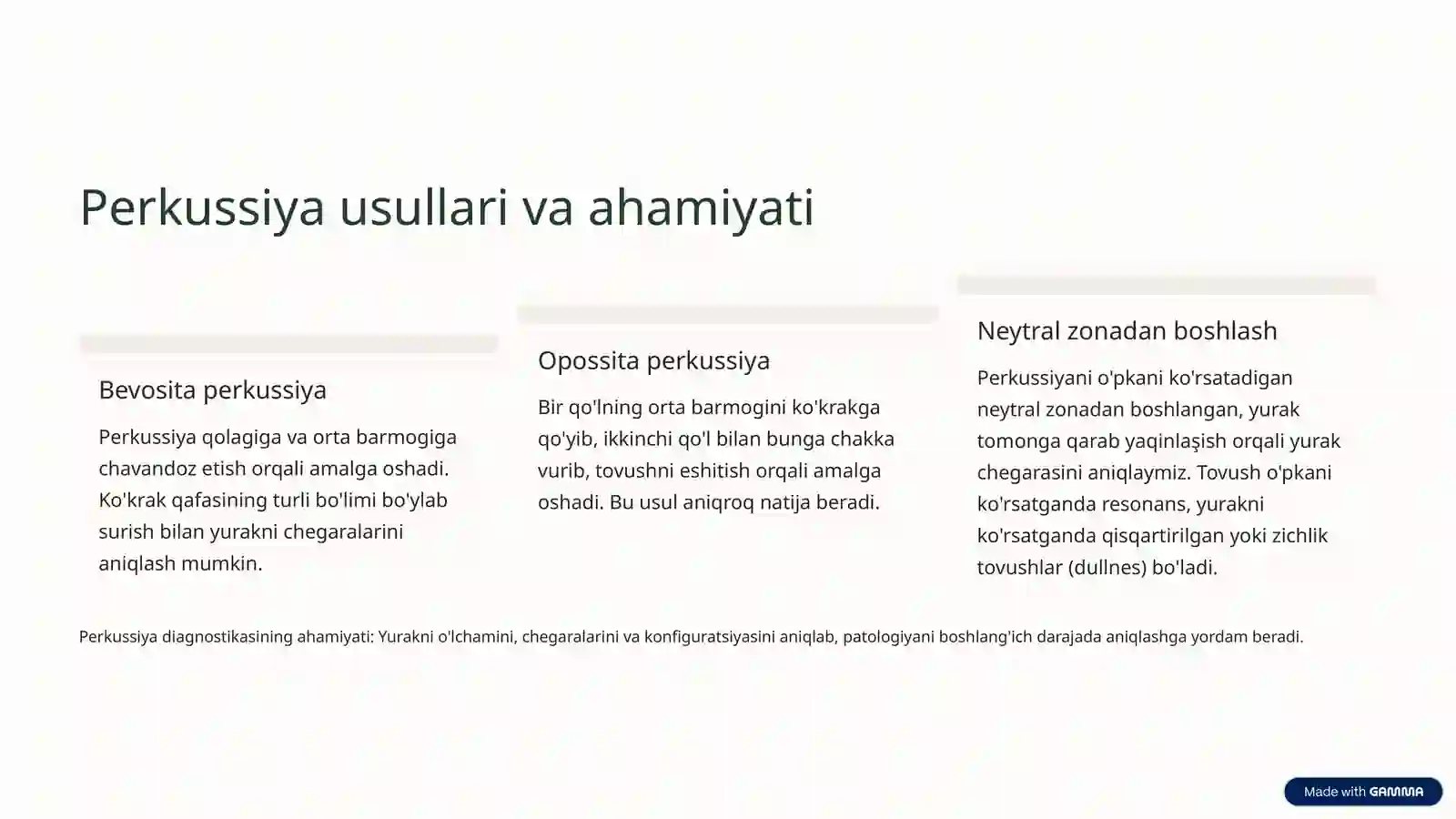 Perkussiya usullari va ahamiyati

Bevosita perkussiya

Perkussiya qolagiga va orta barmogiga chavandoz etish orqali amalga oshadi. Ko'krak qafasining turli bo'limi bo'ylab surish bilan yurakni chegaralarini aniqlash mumkin.

Opossita perkussiya

Bir qo'lning orta barmogini ko'krakga qo'yib, ikkinchi qo'l bilan bunga chakka vurib, tovushni eshitish orqali amalga oshadi. Bu usul aniqroq natija beradi.

Neytral zonadan boshlash

Perkussiyani o'pkani ko'rsatadigan neytral zonadan boshlangan, yurak tomonga qarab yaqinlaşish orqali yurak chegarasini aniqlaymiz. Tovush o'pkani ko'rsatganda resonans, yurakni ko'rsatganda qisqartirilgan yoki zichlik tovushlar (dullnes) bo'ladi.

Perkussiya diagnostikasining ahamiyati: Yurakni o'lchamini, chegaralarini va konfiguratsiyasini aniqlab, patologiyani boshlang'ich darajada aniqlashga yordam beradi.

Made with GAMMA